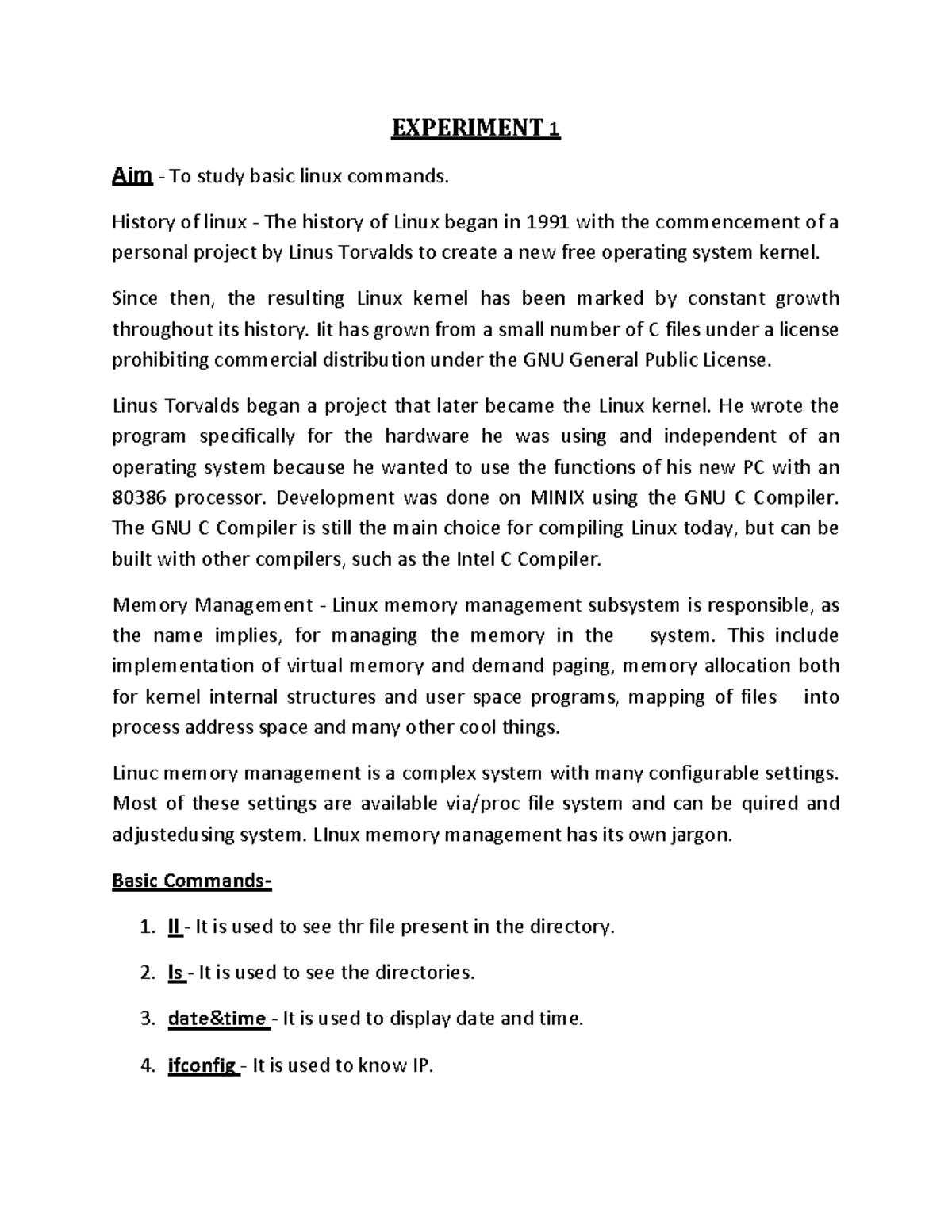 EXPERIMENT 1

Aim - To study basic linux commands.

History of linux - The history of Linux began in 1991 with the commencement of a personal project by Linus Torvalds to create a new free operating system kernel.

Since then, the resulting Linux kernel has been marked by constant growth throughout its history. Iit has grown from a small number of C files under a license prohibiting commercial distribution under the GNU General Public License.

Linus Torvalds began a project that later became the Linux kernel. He wrote the program specifically for the hardware he was using and independent of an operating system because he wanted to use the functions of his new PC with an 80386 processor. Development was done on MINIX using the GNU C Compiler. The GNU C Compiler is still the main choice for compiling Linux today, but can be built with other compilers, such as the Intel C Compiler.

Memory Management - Linux memory management subsystem is responsible, as the name implies, for managing the memory in the system. This include implementation of virtual memory and demand paging, memory allocation both for kernel internal structures and user space programs, mapping of files into process address space and many other cool things.

Linuc memory management is a complex system with many configurable settings. Most of these settings are available via/proc file system and can be quired and adjustedusing system. LInux memory management has its own jargon.

Basic Commands-

1. ll - It is used to see thr file present in the directory.

2. ls - It is used to see the directories.

3. date&time - It is used to display date and time.

4. ifconfig - It is used to know IP.